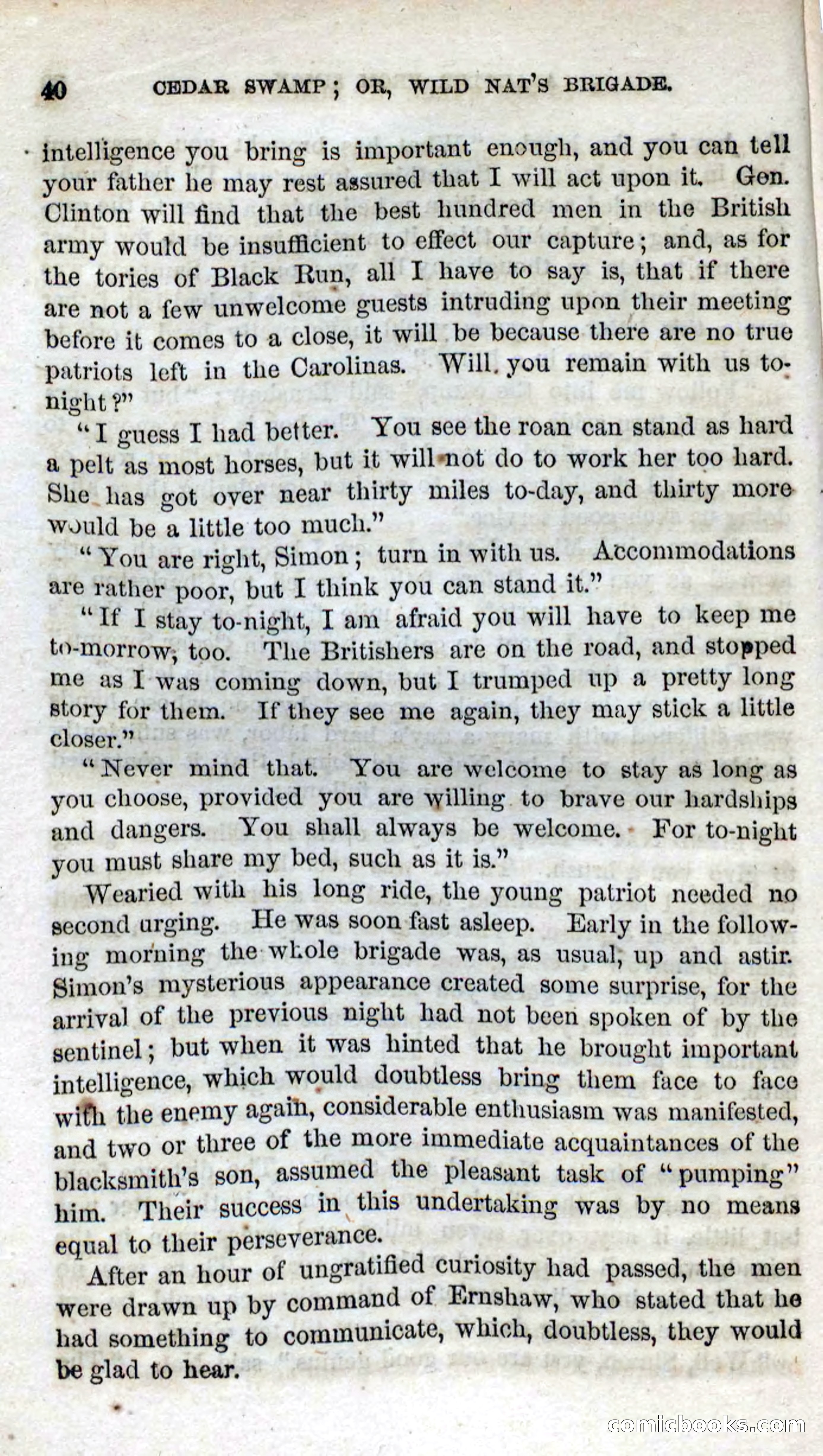 40 CEDAR SWAMP; OR, WILD NAT'S BRIGADE.

intelligence you bring is important enough, and you can tell your father he may rest assured that I will act upon it. Gen. Clinton will find that the best hundred men in the British army would be insufficient to effect our capture; and, as for the tories of Black Run, all I have to say is, that if there are not a few unwelcome guests intruding upon their meeting before it comes to a close, it will be because there are no true patriots left in the Carolinas. Will you remain with us to-night?"

"I guess I had better. You see the roan can stand as hard a pelt as most horses, but it will not do to work her too hard. She has got over near thirty miles to-day, and thirty more would be a little too much."

"You are right, Simon; turn in with us. Accommodations are rather poor, but I think you can stand it."

"If I stay to-night, I am afraid you will have to keep me to-morrow, too. The Britishers are on the road, and stopped me as I was coming down, but I trumped up a pretty long story for them. If they see me again, they may stick a little closer."

"Never mind that. You are welcome to stay as long as you choose, provided you are willing to brave our hardships and dangers. You shall always be welcome. For to-night you must share my bed, such as it is."

Wearied with his long ride, the young patriot needed no second urging. He was soon fast asleep. Early in the following morning the whole brigade was, as usual, up and astir. Simon's mysterious appearance created some surprise, for the arrival of the previous night had not been spoken of by the sentinel; but when it was hinted that he brought important intelligence, which would doubtless bring them face to face with the enemy again, considerable enthusiasm was manifested, and two or three of the more immediate acquaintances of the blacksmith's son, assumed the pleasant task of "pumping" him. Their success in this undertaking was by no means equal to their perseverance.

After an hour of ungratified curiosity had passed, the men were drawn up by command of Ernshaw, who stated that he had something to communicate, which, doubtless, they would be glad to hear.

comicbooks.com